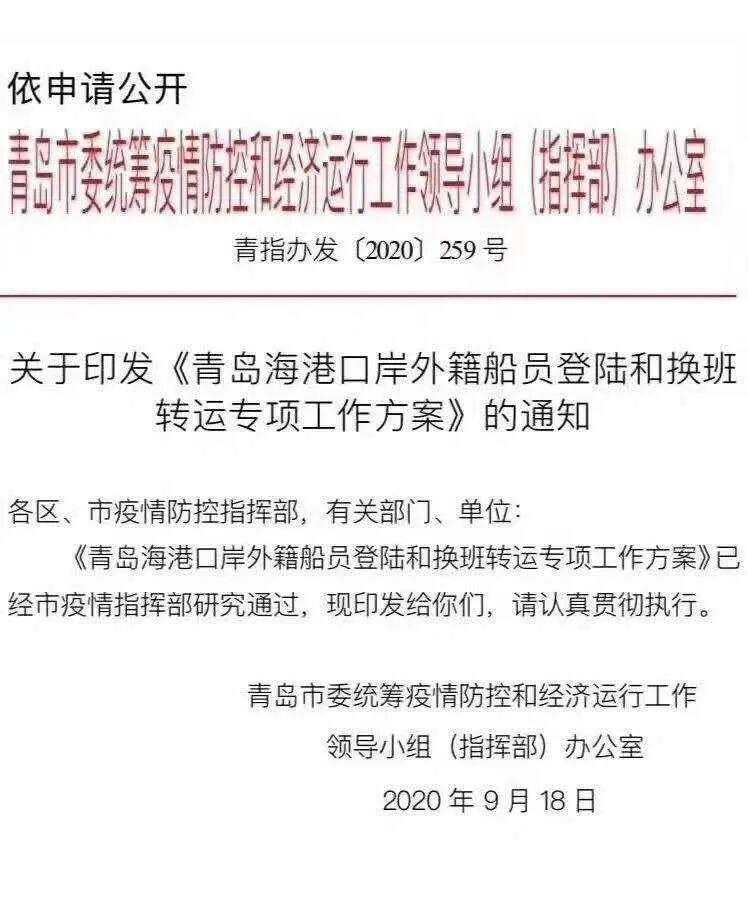 依申请公开

青岛市委统筹疫情防控和经济运行工作领导小组（指挥部）办公室

青指办发〔2020〕259号

关于印发《青岛海港口岸外籍船员登陆和换班转运专项工作方案》的通知

各区、市疫情防控指挥部，有关部门、单位：

《青岛海港口岸外籍船员登陆和换班转运专项工作方案》已经市疫情指挥部研究通过，现印发给你们，请认真贯彻执行。

青岛市委统筹疫情防控和经济运行工作
领导小组（指挥部）办公室
2020年9月18日